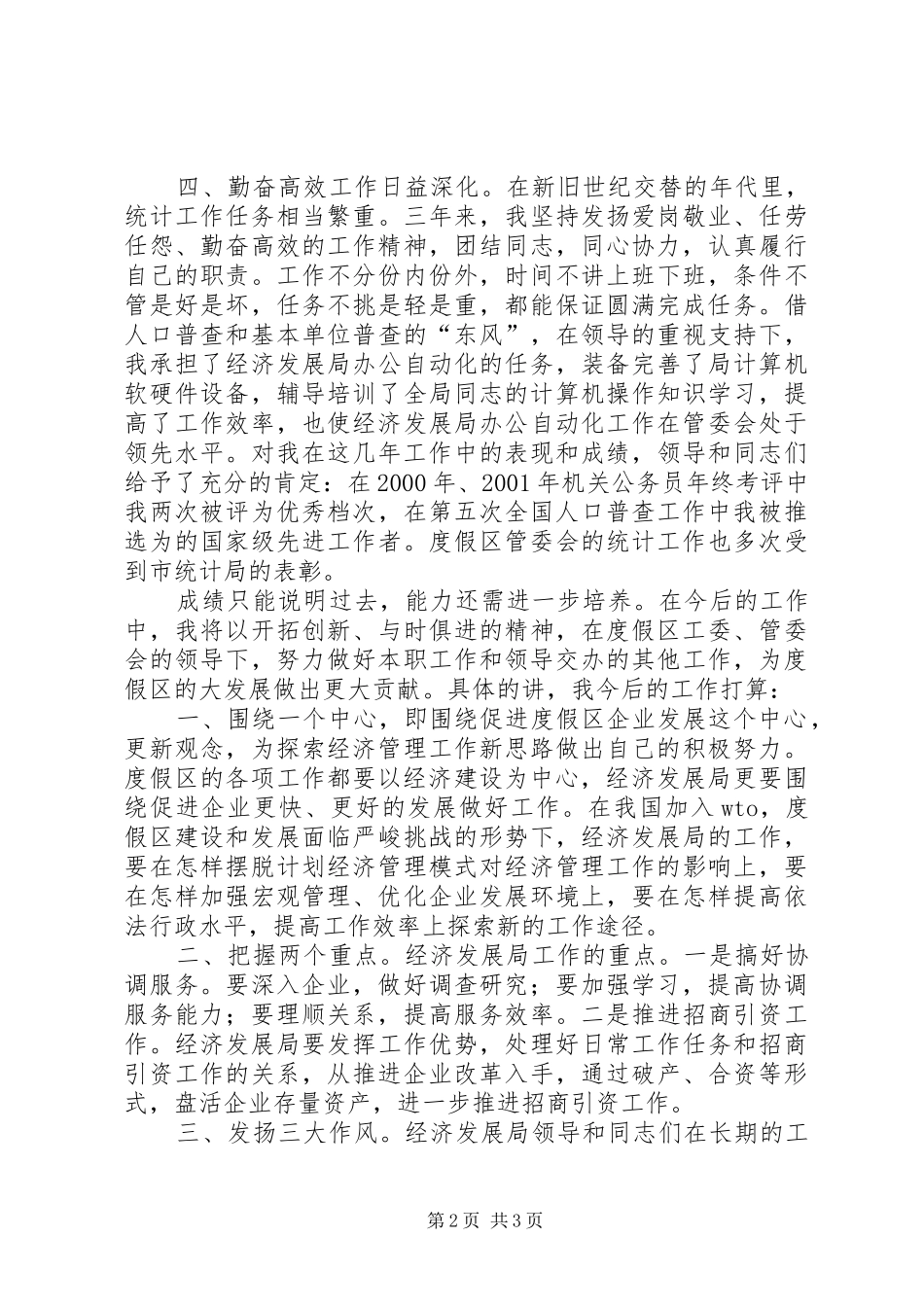 四、勤奋高效工作日益深化。在新旧世纪交替的年代里，统计工作任务相当繁重。三年来，我坚持发扬爱岗敬业、任劳任怨、勤奋高效的工作精神，团结同志，同心协力，认真履行自己的职责。工作不分份内份外，时间不讲上班下班，条件不管是好是坏，任务不挑是轻是重，都能保证圆满完成任务。借人口普查和基本单位普查的“东风”，在领导的重视支持下，我承担了经济发展局办公自动化的任务，装备完善了局计算机软硬件设备，辅导培训了全局同志的计算机操作知识学习，提高了工作效率，也使经济发展局办公自动化工作在管委会处于领先水平。对我在这几年工作中的表现和成绩，领导和同志们给予了充分的肯定：在2000年、2001年机关公务员年终考评中我两次被评为优秀档次，在第五次全国人口普查工作中我被推选为的国家级先进工作者。度假区管委会的统计工作也多次受到市统计局的表彰。

成绩只能说明过去，能力还需进一步培养。在今后的工作中，我将以开拓创新、与时俱进的精神，在度假区工委、管委会的领导下，努力做好本职工作和领导交办的其他工作，为度假区的大发展做出更大贡献。具体的讲，我今后的工作打算：

一、围绕一个中心，即围绕促进度假区企业发展这个中心，更新观念，为探索经济管理工作新思路做出自己的积极努力。度假区的各项工作都要以经济建设为中心，经济发展局更要围绕促进企业更快、更好的发展做好工作。在我国加入wto，度假区建设和发展面临严峻挑战的形势下，经济发展局的工作，要在怎样摆脱计划经济管理模式对经济管理工作的影响上，要在怎样加强宏观管理、优化企业发展环境上，要在怎样提高依法行政水平，提高工作效率上探索新的工作途径。

二、把握两个重点。经济发展局工作的重点。一是搞好协调服务。要深入企业，做好调查研究；要加强学习，提高协调服务能力；要理顺关系，提高服务效率。二是推进招商引资工作。经济发展局要发挥工作优势，处理好日常工作任务和招商引资工作的关系，从推进企业改革入手，通过破产、合资等形式，盘活企业存量资产，进一步推进招商引资工作。

三、发扬三大作风。经济发展局领导和同志们在长期的工

第2页 共3页